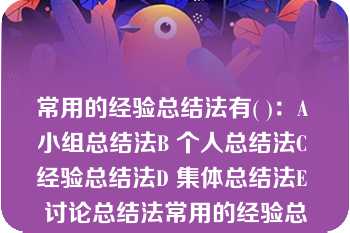 常用的经验总结法有( )：A 小组总结法B 个人总结法C 经验总结法D 集体总结法E 讨论总结法常用的经验总